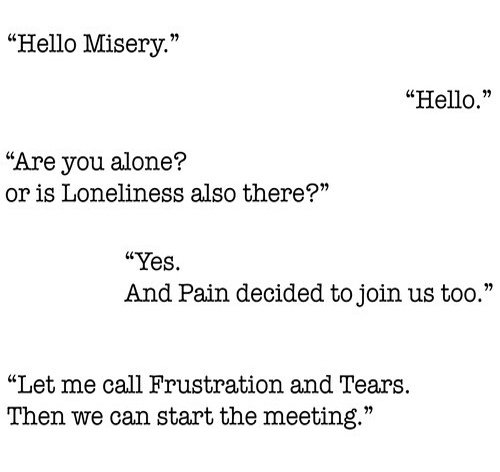 “Hello Misery.”

“Hello.”

“Are you alone?
or is Loneliness also there?”

“Yes.
And Pain decided to join us too.”

“Let me call Frustration and Tears.
Then we can start the meeting.”